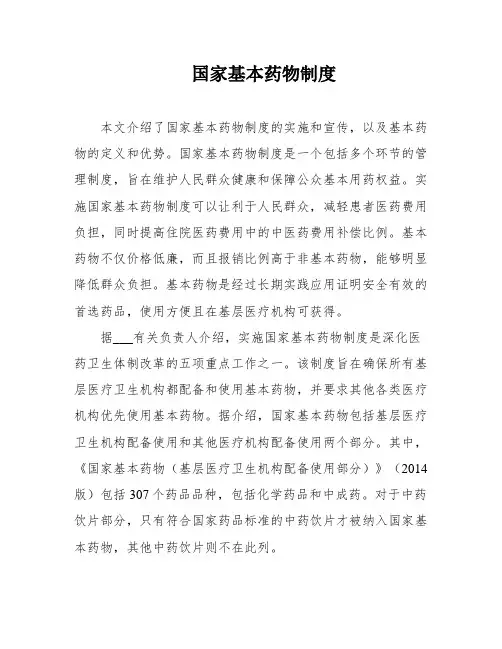 国家基本药物制度

本文介绍了国家基本药物制度的实施和宣传，以及基本药物的定义和优势。国家基本药物制度是一个包括多个环节的管理制度，旨在维护人民群众健康和保障公众基本用药权益。实施国家基本药物制度可以让利于人民群众，减轻患者医药费用负担，同时提高住院医药费用中的中医药费用补偿比例。基本药物不仅价格低廉，而且报销比例高于非基本药物，能够明显降低群众负担。基本药物是经过长期实践应用证明安全有效的首选药品，使用方便且在基层医疗机构可获得。

据___有关负责人介绍，实施国家基本药物制度是深化医药卫生体制改革的五项重点工作之一。该制度旨在确保所有基层医疗卫生机构都配备和使用基本药物，并要求其他各类医疗机构优先使用基本药物。据介绍，国家基本药物包括基层医疗卫生机构配备使用和其他医疗机构配备使用两个部分。其中，《国家基本药物（基层医疗卫生机构配备使用部分）》（2014版）包括307个药品品种，包括化学药品和中成药。对于中药饮片部分，只有符合国家药品标准的中药饮片才被纳入国家基本药物，其他中药饮片则不在此列。